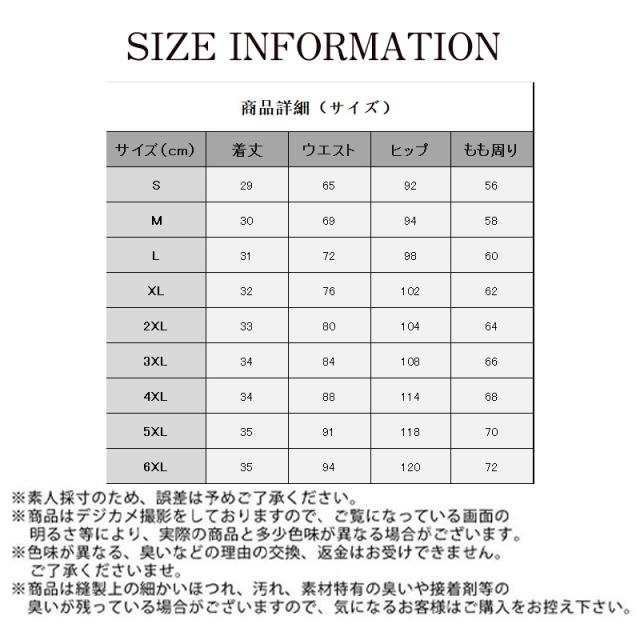 SIZE INFORMATION

商品詳細（サイズ）

| サイズ（cm） | 着丈 | ウエスト | ヒップ | もも周り |
|---|---|---|---|---|
| S | 29 | 65 | 92 | 56 |
| M | 30 | 69 | 94 | 58 |
| L | 31 | 72 | 98 | 60 |
| XL | 32 | 76 | 102 | 62 |
| 2XL | 33 | 80 | 104 | 64 |
| 3XL | 34 | 84 | 108 | 66 |
| 4XL | 34 | 88 | 114 | 68 |
| 5XL | 35 | 91 | 118 | 70 |
| 6XL | 35 | 94 | 120 | 72 |

※素人採寸のため、誤差は予めご了承ください。
※商品はデジカメ撮影をしておりますので、ご覧になっている画面の明るさ等により、実際の商品と多少色味が異なる場合がございます。
※色味が異なる、臭いなどの理由の交換、返金はお受けできません。ご了承くださいませ。
※商品は縫製上の細かいほつれ、汚れ、素材特有の臭いや接着剤等の臭いが残っている場合がございますので、気になるお客様はご購入をお控え下さい。